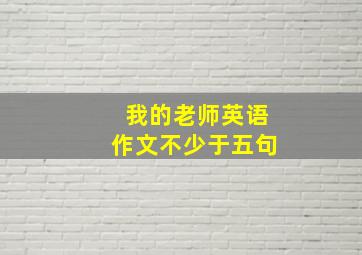 我的老师英语
作文不少于五句